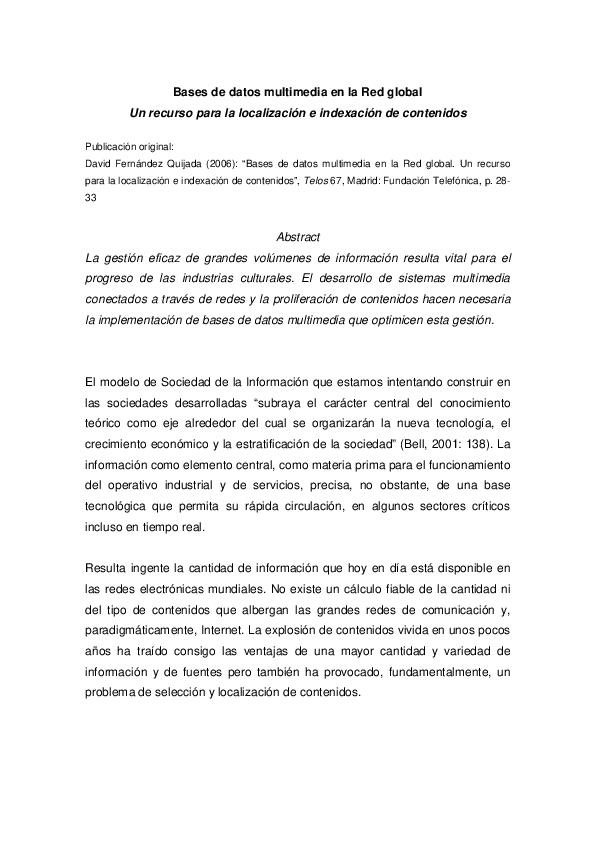 Bases de datos multimedia en la Red global
Un recurso para la localización e indexación de contenidos

Publicación original:
David Fernández Quijada (2006): "Bases de datos multimedia en la Red global. Un recurso para la localización e indexación de contenidos", Telos 67, Madrid: Fundación Telefónica, p. 28-33

Abstract
La gestión eficaz de grandes volúmenes de información resulta vital para el progreso de las industrias culturales. El desarrollo de sistemas multimedia conectados a través de redes y la proliferación de contenidos hacen necesaria la implementación de bases de datos multimedia que optimicen esta gestión.

El modelo de Sociedad de la Información que estamos intentando construir en las sociedades desarrolladas "subraya el carácter central del conocimiento teórico como eje alrededor del cual se organizarán la nueva tecnología, el crecimiento económico y la estratificación de la sociedad" (Bell, 2001: 138). La información como elemento central, como materia prima para el funcionamiento del operativo industrial y de servicios, precisa, no obstante, de una base tecnológica que permita su rápida circulación, en algunos sectores críticos incluso en tiempo real.

Resulta ingente la cantidad de información que hoy en día está disponible en las redes electrónicas mundiales. No existe un cálculo fiable de la cantidad ni del tipo de contenidos que albergan las grandes redes de comunicación y, paradigmáticamente, Internet. La explosión de contenidos vivida en unos pocos años ha traído consigo las ventajas de una mayor cantidad y variedad de información y de fuentes pero también ha provocado, fundamentalmente, un problema de selección y localización de contenidos.